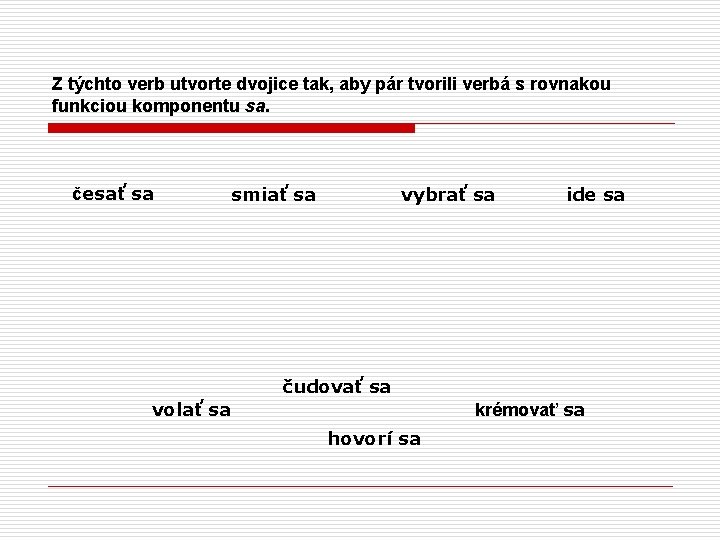 Z týchto verb utvorte dvojice tak, aby pár tvorili verbá s rovnakou funkciou komponentu sa.

česať sa smiať sa vybrať sa ide sa

čudovať sa

volať sa krémovať sa

hovorí sa